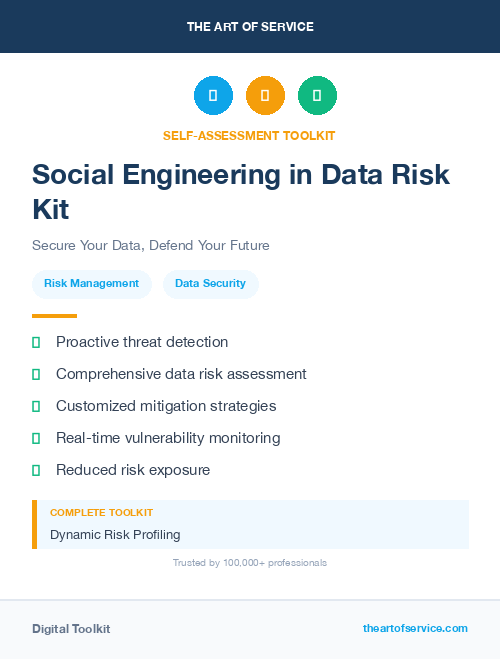 THE ART OF SERVICE

SELF-ASSESSMENT TOOLKIT

Social Engineering in Data Risk Kit

Secure Your Data, Defend Your Future

Risk Management

Data Security

Proactive threat detection

Comprehensive data risk assessment

Customized mitigation strategies

Real-time vulnerability monitoring

Reduced risk exposure

COMPLETE TOOLKIT

Dynamic Risk Profiling

Trusted by 100,000+ professionals

Digital Toolkit

theartofservice.com